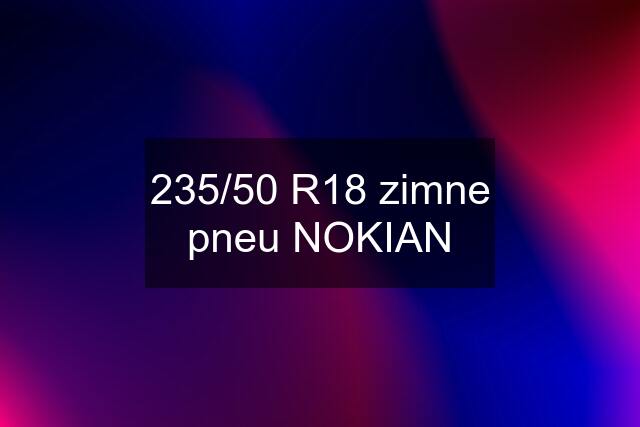 235/50 R18 zimne pneu NOKIAN